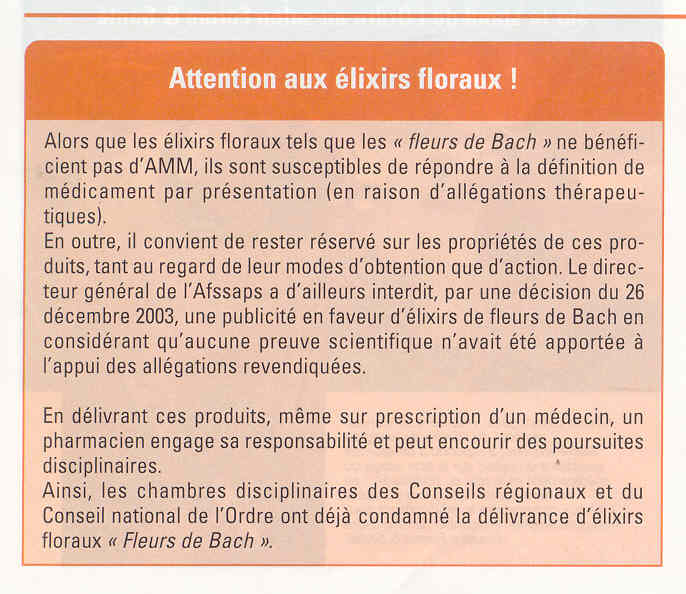 Attention aux élixirs floraux !

Alors que les élixirs floraux tels que les « fleurs de Bach » ne bénéficient pas d'AMM, ils sont susceptibles de répondre à la définition de médicament par présentation (en raison d'allégations thérapeutiques).
En outre, il convient de rester réservé sur les propriétés de ces produits, tant au regard de leur modes d'obtention que d'action. Le directeur général de l'Afssaps a d'ailleurs interdit, par une décision du 26 décembre 2003, une publicité en faveur d'élixirs de fleurs de Bach en considérant qu'aucune preuve scientifique n'avait été apportée à l'appui des allégations revendiquées.

En délivrant ces produits, même sur prescription d'un médecin, un pharmacien engage sa responsabilité et peut encourir des poursuites disciplinaires.
Ainsi, les chambres disciplinaires des Conseils régionaux et du Conseil national de l'Ordre ont déjà condamné la délivrance d'élixirs floraux « Fleurs de Bach ».